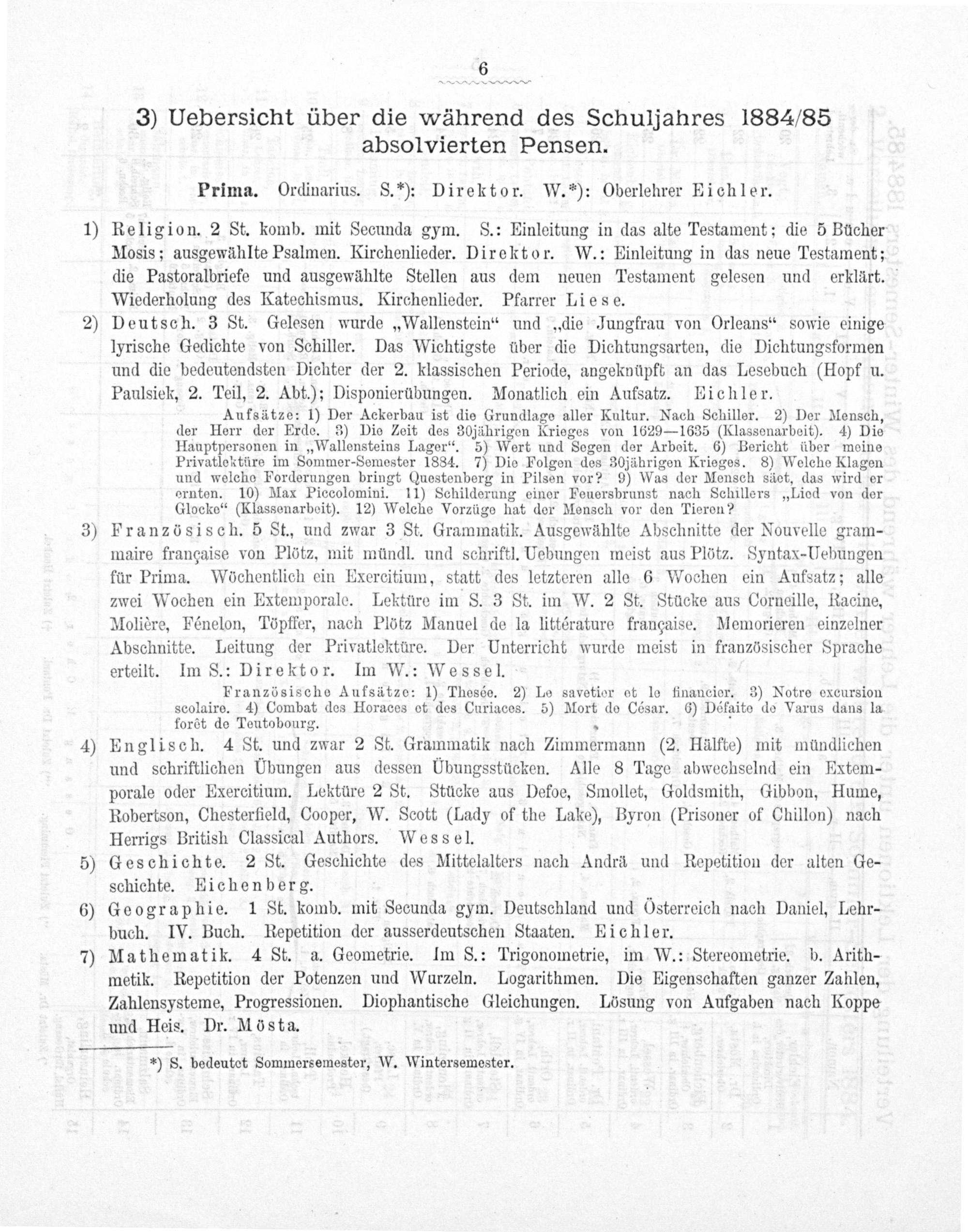 6

3) Uebersicht über die während des Schuljahres 1884/85 absolvierten Pensen.

Prima. Ordinarius. S.*): Direktor. W.*): Oberlehrer Eichler.

1) Religion. 2 St. komb. mit Secunda gym. S.: Einleitung in das alte Testament; die 5 Bücher Mosis; ausgewählte Psalmen. Kirchenlieder. Direktor. W.: Einleitung in das neue Testament; die Pastoralbriefe und ausgewählte Stellen aus dem neuen Testament gelesen und erklärt. Wiederholung des Katechismus. Kirchenlieder. Pfarrer Liese.

2) Deutsch. 3 St. Gelesen wurde „Wallenstein“ und „die Jungfrau von Orleans“ sowie einige lyrische Gedichte von Schiller. Das Wichtigste über die Dichtungsarten, die Dichtungsformen und die bedeutendsten Dichter der 2. klassischen Periode, angeknüpft an das Lesebuch (Hopf u. Paulsiek, 2. Teil, 2. Abt.); Disponierübungen. Monatlich ein Aufsatz. Eichler.

Aufsätze: 1) Der Ackerbau ist die Grundlage aller Kultur. Nach Schiller. 2) Der Mensch, der Herr der Erde. 3) Die Zeit des 30jährigen Krieges von 1629—1635 (Klassenarbeit). 4) Die Hauptpersonen in „Wallensteins Lager“. 5) Wert und Segen der Arbeit. 6) Bericht über meine Privatlektüre im Sommer-Semester 1884. 7) Die Folgen des 30jährigen Krieges. 8) Welche Klagen und welche Forderungen bringt Questenberg in Pilsen vor? 9) Was der Mensch säet, das wird er ernten. 10) Max Piccolomini. 11) Schilderung einer Feuersbrunst nach Schillers „Lied von der Glocke“ (Klassenarbeit). 12) Welche Vorzüge hat der Mensch vor den Tieren?

3) Französisch. 5 St., und zwar 3 St. Grammatik. Ausgewählte Abschnitte der Nouvelle grammaire française von Plötz, mit mündl. und schriftl. Uebungen meist aus Plötz. Syntax-Uebungen für Prima. Wöchentlich ein Exercitium, statt des letzteren alle 6 Wochen ein Aufsatz; alle zwei Wochen ein Extemporale. Lektüre im S. 3 St. im W. 2 St. Stücke aus Corneille, Racine, Molière, Fénelon, Töpffer, nach Plötz Manuel de la littérature française. Memorieren einzelner Abschnitte. Leitung der Privatlektüre. Der Unterricht wurde meist in französischer Sprache erteilt. Im S.: Direktor. Im W.: Wessel.

Französische Aufsätze: 1) Thesée. 2) Le savetier et le financier. 3) Notre excursion scolaire. 4) Combat des Horaces et des Curiaces. 5) Mort de César. 6) Défaite de Varus dans la forêt de Teutobourg.

4) Englisch. 4 St. und zwar 2 St. Grammatik nach Zimmermann (2. Hälfte) mit mündlichen und schriftlichen Übungen aus dessen Übungsstücken. Alle 8 Tage abwechselnd ein Extemporale oder Exercitium. Lektüre 2 St. Stücke aus Defoe, Smollet, Goldsmith, Gibbon, Hume, Robertson, Chesterfield, Cooper, W. Scott (Lady of the Lake), Byron (Prisoner of Chillon) nach Herrigs British Classical Authors. Wessel.

5) Geschichte. 2 St. Geschichte des Mittelalters nach Andrä und Repetition der alten Geschichte. Eichenberg.

6) Geographie. 1 St. komb. mit Secunda gym. Deutschland und Österreich nach Daniel, Lehrbuch. IV. Buch. Repetition der ausserdeutschen Staaten. Eichler.

7) Mathematik. 4 St. a. Geometrie. Im S.: Trigonometrie, im W.: Stereometrie. b. Arithmetik. Repetition der Potenzen und Wurzeln. Logarithmen. Die Eigenschaften ganzer Zahlen, Zahlensysteme, Progressionen. Diophantische Gleichungen. Lösung von Aufgaben nach Koppe und Heis. Dr. Mösta.

*) S. bedeutet Sommersemester, W. Wintersemester.